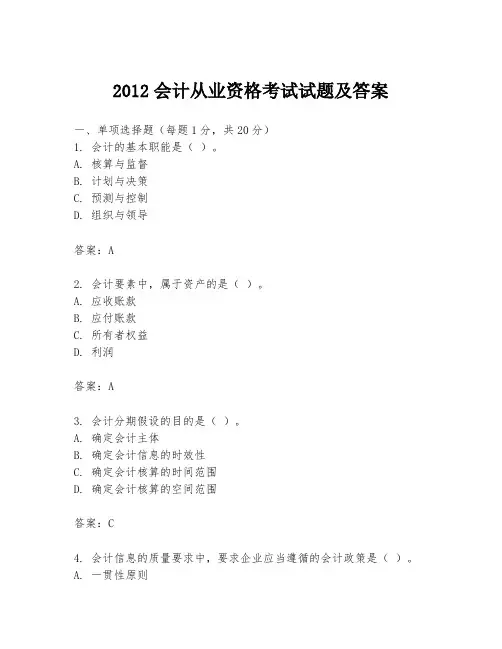 2012 会计从业资格考试试题及答案

一、单项选择题（每题 1 分，共 20 分）
1. 会计的基本职能是（ ）。
A. 核算与监督
B. 计划与决策
C. 预测与控制
D. 组织与领导

答案：A

2. 会计要素中，属于资产的是（ ）。
A. 应收账款
B. 应付账款
C. 所有者权益
D. 利润

答案：A

3. 会计分期假设的目的是（ ）。
A. 确定会计主体
B. 确定会计信息的时效性
C. 确定会计核算的时间范围
D. 确定会计核算的空间范围

答案：C

4. 会计信息的质量要求中，要求企业应当遵循的会计政策是（ ）。
A. 一贯性原则